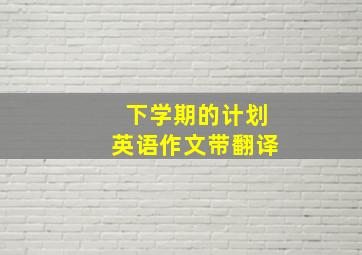 下学期的计划
英语作文带翻译